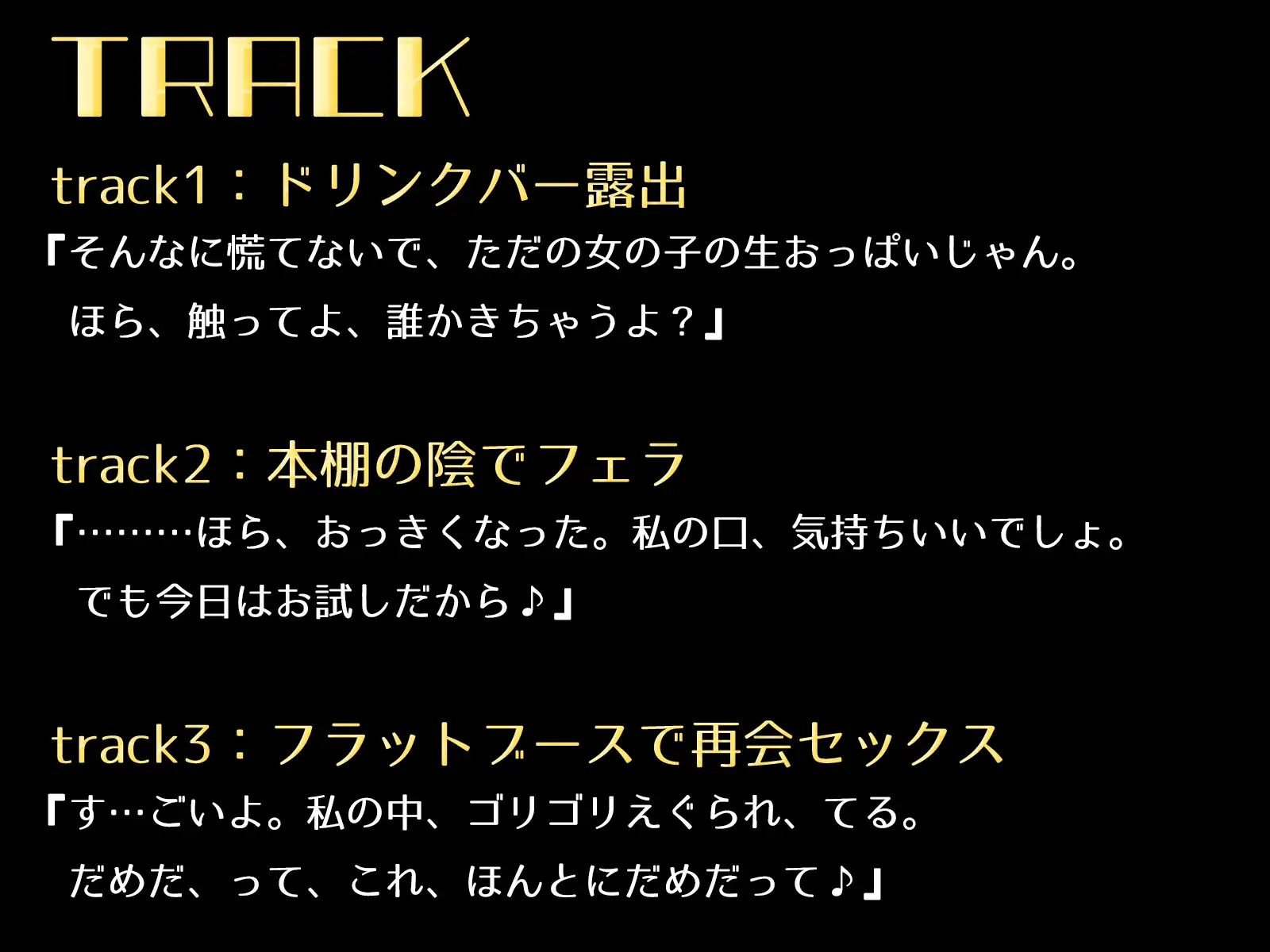 TRACK

track1：ドリンクバー露出

『そんなに慌てないで、ただの女の子の生おっぱいじゃん。
ほら、触ってよ、誰かきちゃうよ？』

track2：本棚の陰でフェラ

『………ほら、おっきくなった。私の口、気持ちいいでしょ。
でも今日はお試しだから♪』

track3：フラットブースで再会セックス

『す…ごいよ。私の中、ゴリゴリえぐられ、てる。
だめだ、って、これ、ほんとにだめだって♪』